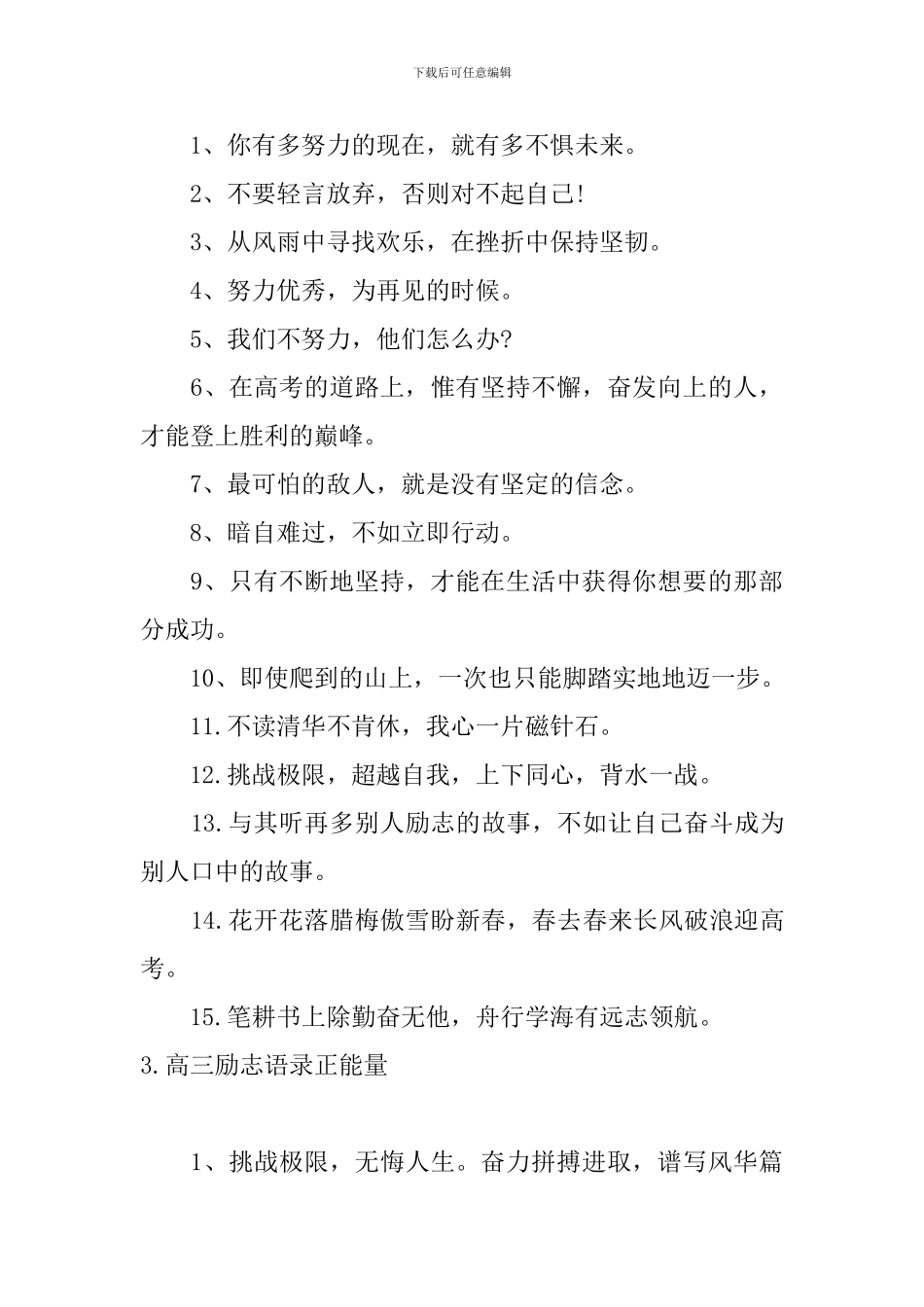 下载后可任意编辑

1、你有多努力的现在，就有多不惧未来。

2、不要轻言放弃，否则对不起自己!

3、从风雨中寻找欢乐，在挫折中保持坚韧。

4、努力优秀，为再见的时候。

5、我们不努力，他们怎么办?

6、在高考的道路上，惟有坚持不懈，奋发向上的人，才能登上胜利的巅峰。

7、最可怕的敌人，就是没有坚定的信念。

8、暗自难过，不如立即行动。

9、只有不断地坚持，才能在生活中获得你想要的那部分成功。

10、即使爬到的山上，一次也只能脚踏实地地迈一步。

11.不读清华不肯休，我心一片磁针石。

12.挑战极限，超越自我，上下同心，背水一战。

13.与其听再多别人励志的故事，不如让自己奋斗成为别人口中的故事。

14.花开花落腊梅傲雪盼新春，春去春来长风破浪迎高考。

15.笔耕书上除勤奋无他，舟行学海有远志领航。

3.高三励志语录正能量

1、挑战极限，无悔人生。奋力拼搏进取，谱写风华篇